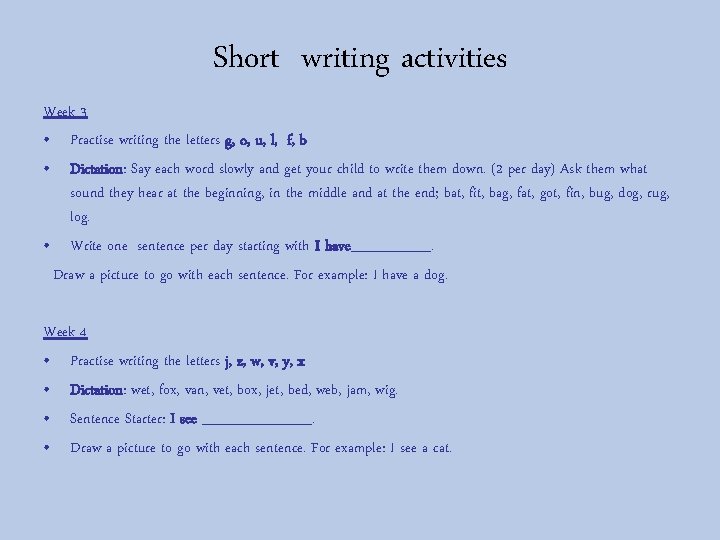 Short writing activities

Week 3

• Practise writing the letters g, o, u, l, f, b

• Dictation: Say each word slowly and get your child to write them down. (2 per day) Ask them what sound they hear at the beginning, in the middle and at the end; bat, fit, bag, fat, got, fin, bug, dog, rug, log.

• Write one sentence per day starting with I have____.

Draw a picture to go with each sentence. For example: I have a dog.

Week 4

• Practise writing the letters j, z, w, v, y, x

• Dictation: wet, fox, van, vet, box, jet, bed, web, jam, wig.

• Sentence Starter: I see ____.

• Draw a picture to go with each sentence. For example: I see a cat.